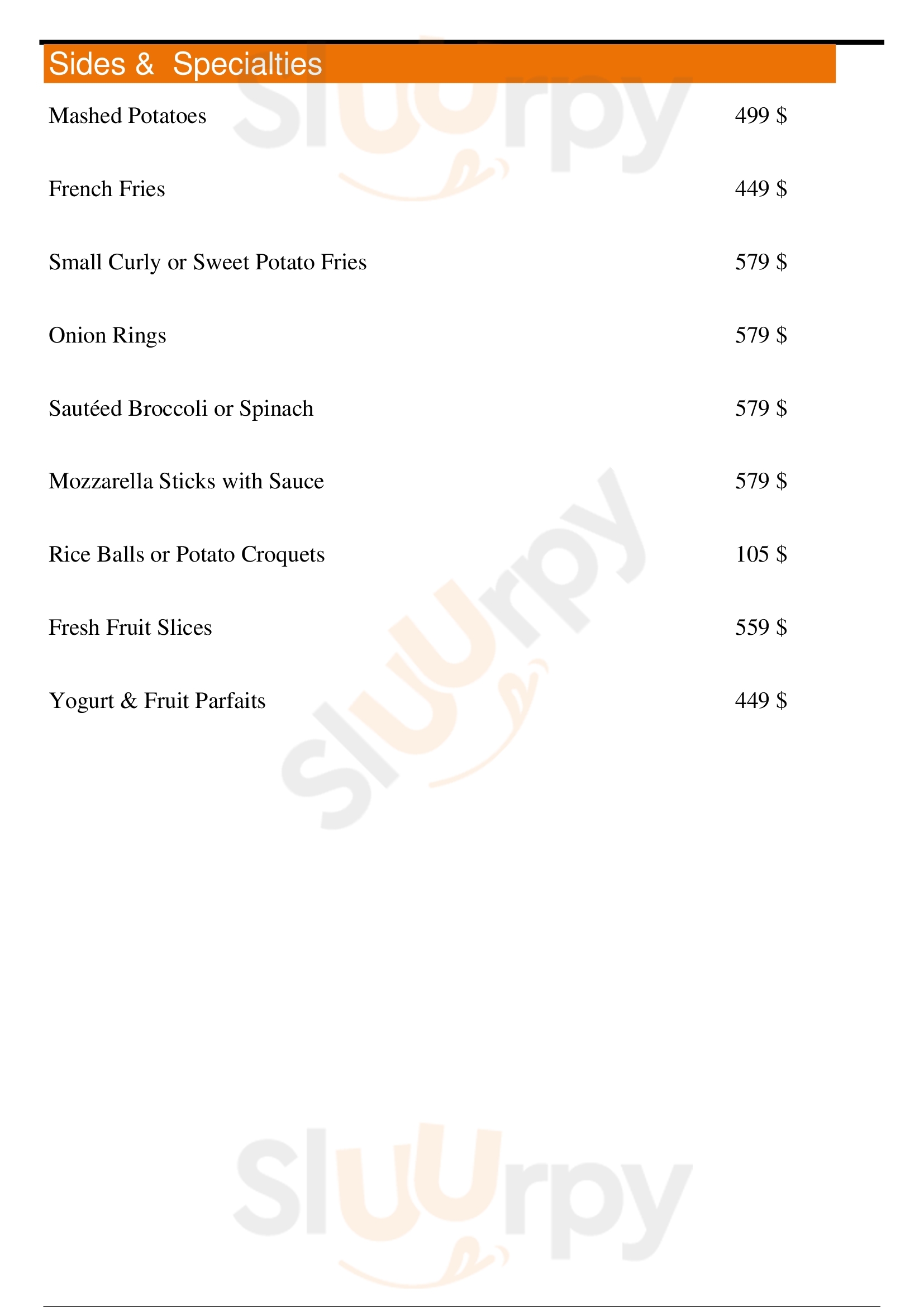 Sides & Specialties

Mashed Potatoes 499 $

French Fries 449 $

Small Curly or Sweet Potato Fries 579 $

Onion Rings 579 $

Sautéed Broccoli or Spinach 579 $

Mozzarella Sticks with Sauce 579 $

Rice Balls or Potato Croquets 105 $

Fresh Fruit Slices 559 $

Yogurt & Fruit Parfaits 449 $

Sluurpy

Sluurpy

Sluurpy